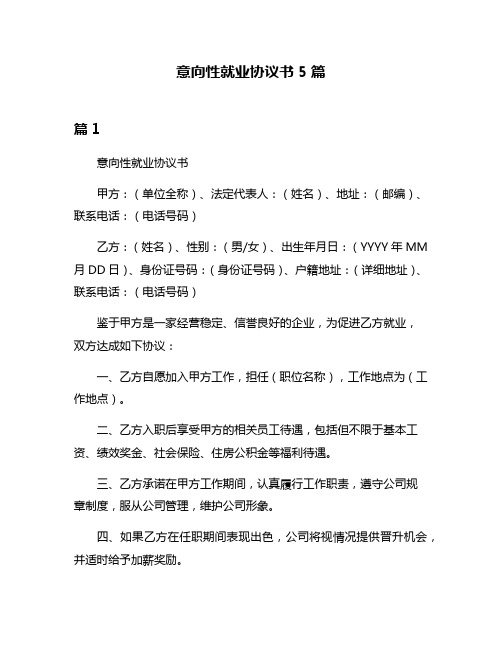 意向性就业协议书 5 篇

篇 1

意向性就业协议书

甲方：（单位全称）、法定代表人：（姓名）、地址：（邮编）、联系电话：（电话号码）

乙方：（姓名）、性别：（男/女）、出生年月日：（YYYY 年 MM 月 DD 日）、身份证号码：（身份证号码）、户籍地址：（详细地址）、联系电话：（电话号码）

鉴于甲方是一家经营稳定、信誉良好的企业，为促进乙方就业，双方达成如下协议：

一、乙方自愿加入甲方工作，担任（职位名称），工作地点为（工作地点）。

二、乙方入职后享受甲方的相关员工待遇，包括但不限于基本工资、绩效奖金、社会保险、住房公积金等福利待遇。

三、乙方承诺在甲方工作期间，认真履行工作职责，遵守公司规章制度，服从公司管理，维护公司形象。

四、如果乙方在任职期间表现出色，公司将视情况提供晋升机会，并适时给予加薪奖励。